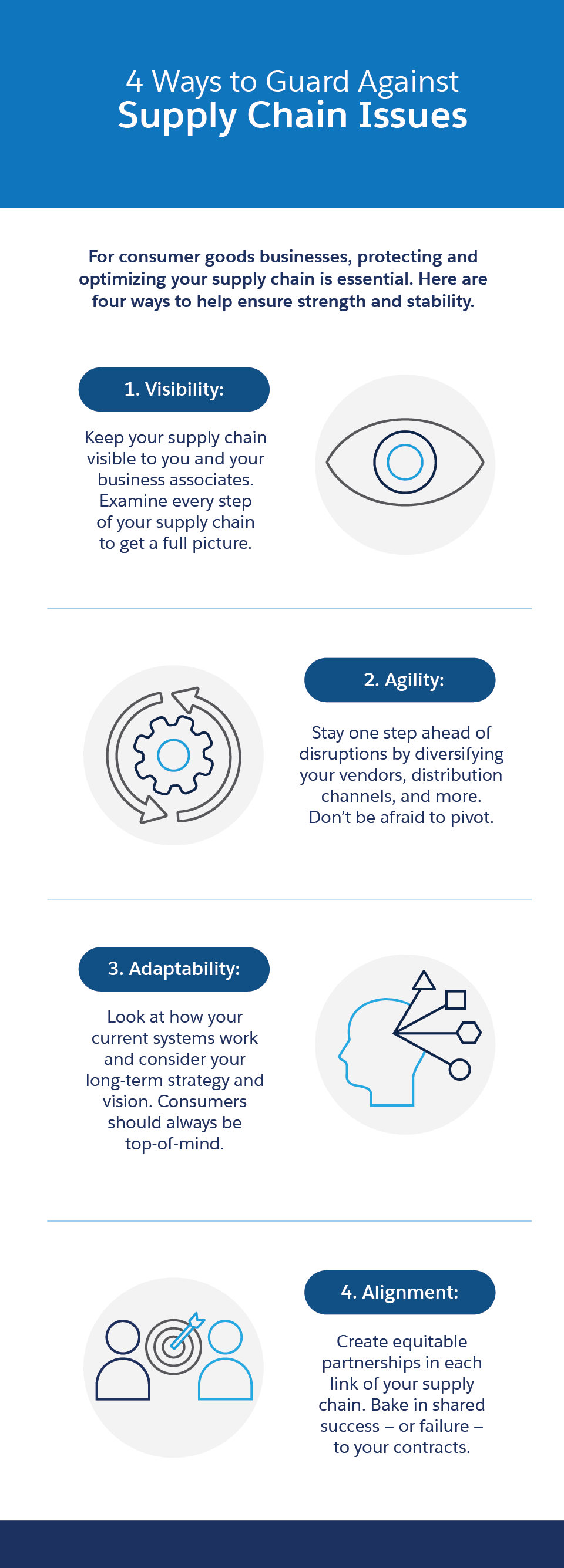 4 Ways to Guard Against
Supply Chain Issues

For consumer goods businesses, protecting and optimizing your supply chain is essential. Here are four ways to help ensure strength and stability.

1. Visibility:

Keep your supply chain visible to you and your business associates. Examine every step of your supply chain to get a full picture.

2. Agility:

Stay one step ahead of disruptions by diversifying your vendors, distribution channels, and more. Don't be afraid to pivot.

3. Adaptability:

Look at how your current systems work and consider your long-term strategy and vision. Consumers should always be top-of-mind.

4. Alignment:

Create equitable partnerships in each link of your supply chain. Bake in shared success – or failure – to your contracts.